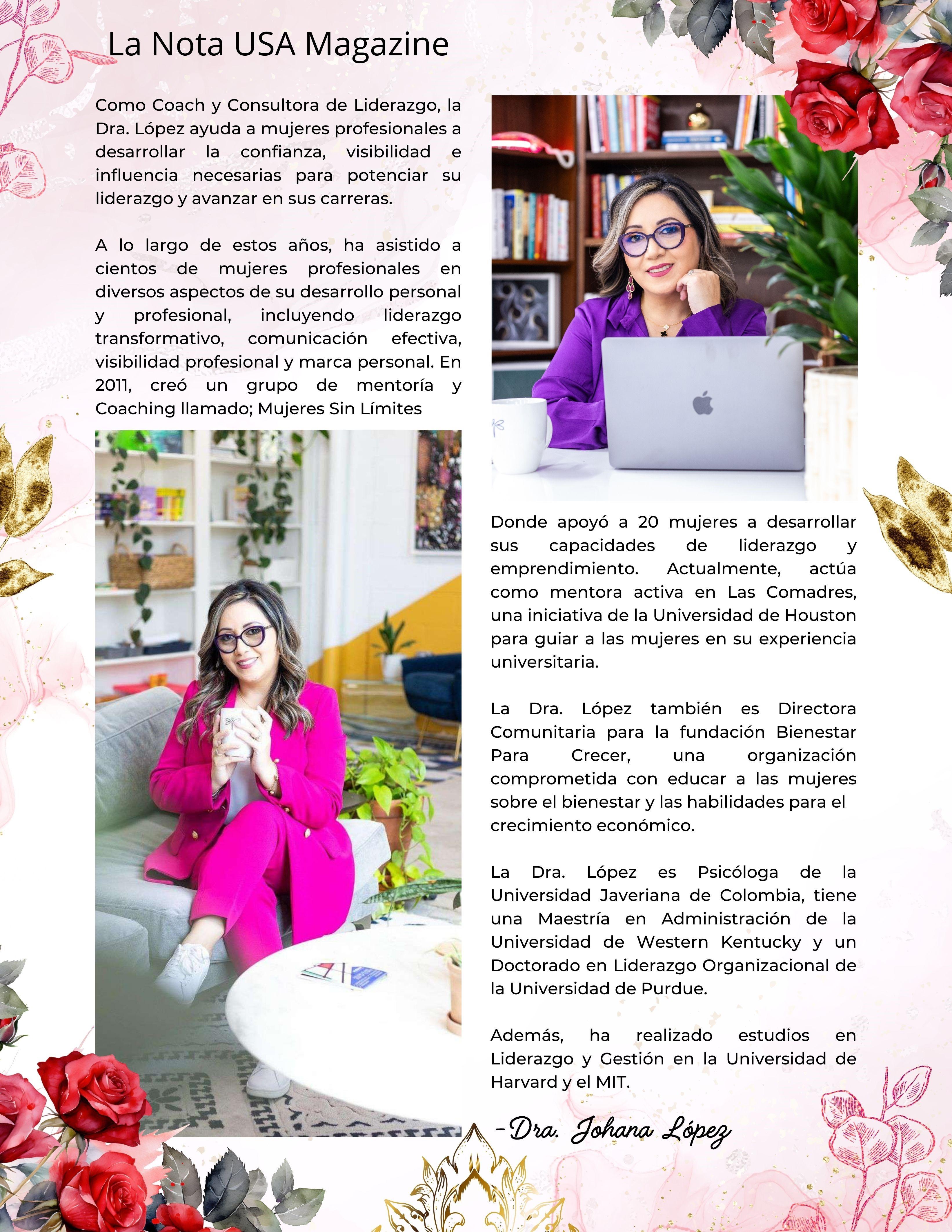 La Nota USA Magazine

Como Coach y Consultora de Liderazgo, la Dra. López ayuda a mujeres profesionales a desarrollar la confianza, visibilidad e influencia necesarias para potenciar su liderazgo y avanzar en sus carreras.

A lo largo de estos años, ha asistido a cientos de mujeres profesionales en diversos aspectos de su desarrollo personal y profesional, incluyendo liderazgo transformativo, comunicación efectiva, visibilidad profesional y marca personal. En 2011, creó un grupo de mentoría y Coaching llamado; Mujeres Sin Límites

Donde apoyó a 20 mujeres a desarrollar sus capacidades de liderazgo y emprendimiento. Actualmente, actúa como mentora activa en Las Comadres, una iniciativa de la Universidad de Houston para guiar a las mujeres en su experiencia universitaria.

La Dra. López también es Directora Comunitaria para la fundación Bienestar Para Crecer, una organización comprometida con educar a las mujeres sobre el bienestar y las habilidades para el crecimiento económico.

La Dra. López es Psicóloga de la Universidad Javeriana de Colombia, tiene una Maestría en Administración de la Universidad de Western Kentucky y un Doctorado en Liderazgo Organizacional de la Universidad de Purdue.

Además, ha realizado estudios en Liderazgo y Gestión en la Universidad de Harvard y el MIT.

-Dra. Johana López